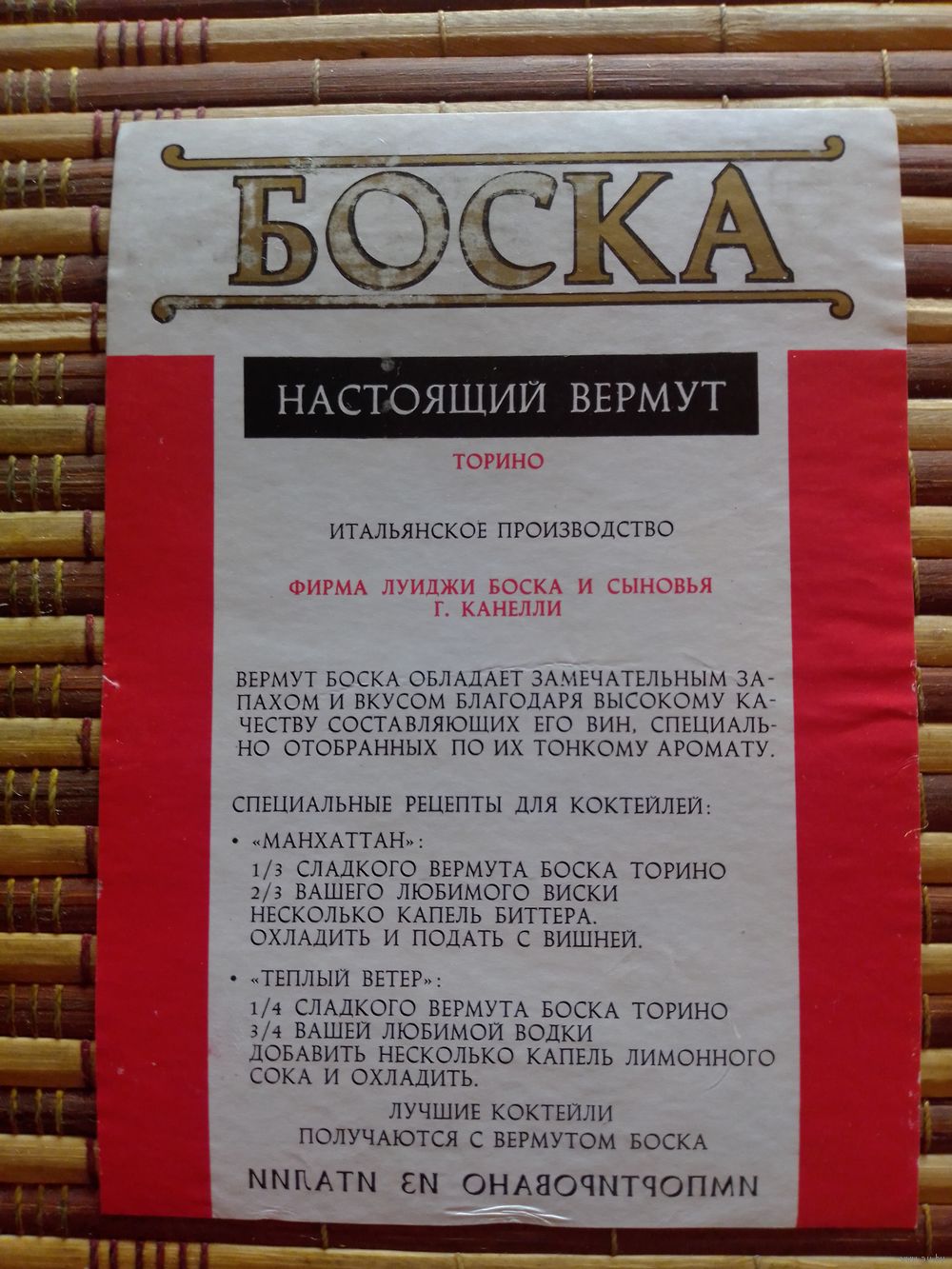 БОСКА

НАСТОЯЩИЙ ВЕРМУТ

ТОРИНО

ИТАЛЬЯНСКОЕ ПРОИЗВОДСТВО

ФИРМА ЛУИДЖИ БОСКА И СЫНОВЬЯ
Г. КАНЕЛЛИ

ВЕРМУТ БОСКА ОБЛАДАЕТ ЗАМЕЧАТЕЛЬНЫМ ЗАПАХОМ И ВКУСОМ БЛАГОДАРЯ ВЫСОКОМУ КАЧЕСТВУ СОСТАВЛЯЮЩИХ ЕГО ВИН, СПЕЦИАЛЬНО ОТОБРАННЫХ ПО ИХ ТОНКОМУ АРОМАТУ.

СПЕЦИАЛЬНЫЕ РЕЦЕПТЫ ДЛЯ КОКТЕЙЛЕЙ:

• «МАНХАТТАН»:
1/3 СЛАДКОГО ВЕРМУТА БОСКА ТОРИНО
2/3 ВАШЕГО ЛЮБИМОГО ВИСКИ
НЕСКОЛЬКО КАПЕЛЬ БИТТЕРА.
ОХЛАДИТЬ И ПОДАТЬ С ВИШНЕЙ.

• «ТЕПЛЫЙ ВЕТЕР»:
1/4 СЛАДКОГО ВЕРМУТА БОСКА ТОРИНО
3/4 ВАШЕЙ ЛЮБИМОЙ ВОДКИ
ДОБАВИТЬ НЕСКОЛЬКО КАПЕЛЬ ЛИМОННОГО СОКА И ОХЛАДИТЬ.

ЛУЧШИЕ КОКТЕЙЛИ
ПОЛУЧАЮТСЯ С ВЕРМУТОМ БОСКА

ИМПОРТИРОВАНО ИЗ ИТАЛИИ